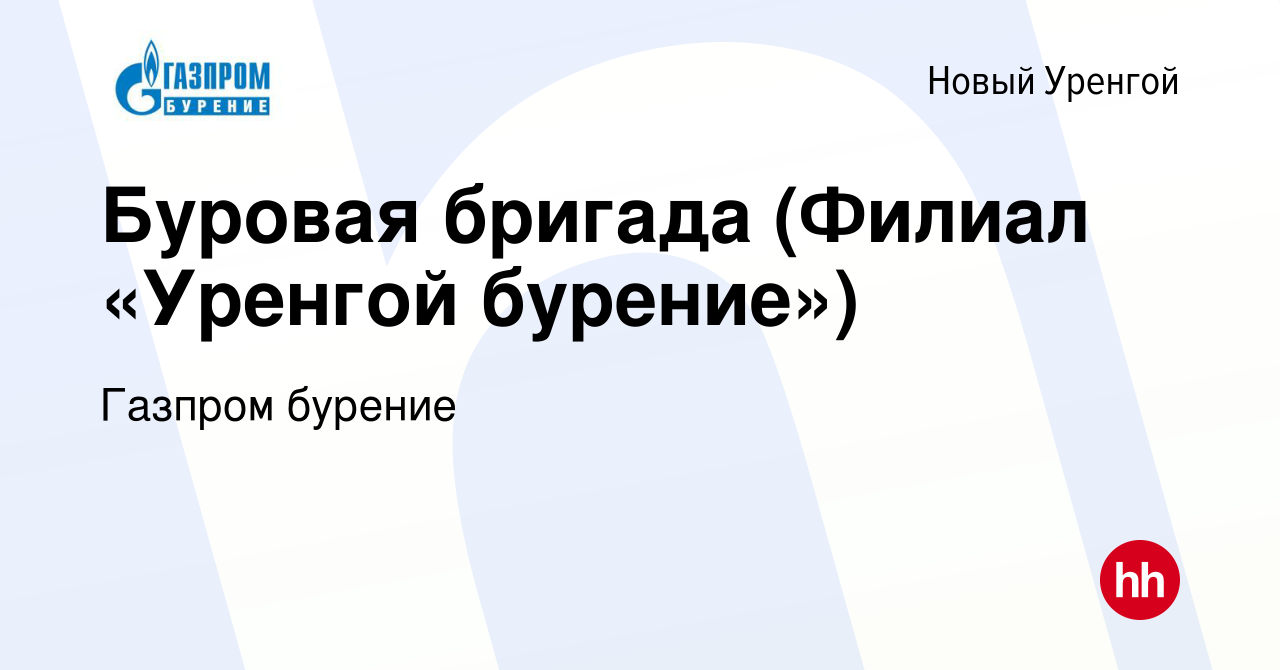 ГАЗПРОМ
БУРЕНИЕ

Новый Уренгой

Буровая бригада (Филиал «Уренгой бурение»)

Газпром бурение

hh